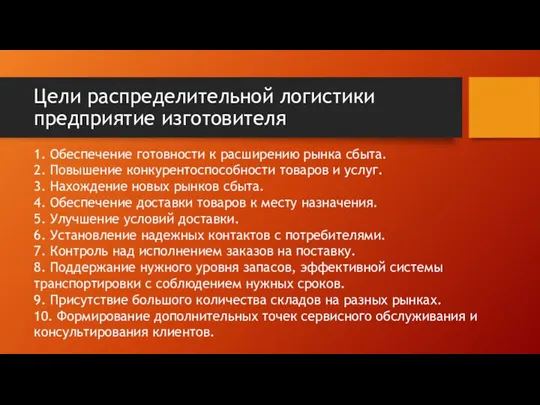 Цели распределительной логистики предприятие изготовителя

1. Обеспечение готовности к расширению рынка сбыта.
2. Повышение конкурентоспособности товаров и услуг.
3. Нахождение новых рынков сбыта.
4. Обеспечение доставки товаров к месту назначения.
5. Улучшение условий доставки.
6. Установление надежных контактов с потребителями.
7. Контроль над исполнением заказов на поставку.
8. Поддержание нужного уровня запасов, эффективной системы транспортировки с соблюдением нужных сроков.
9. Присутствие большого количества складов на разных рынках.
10. Формирование дополнительных точек сервисного обслуживания и консультирования клиентов.